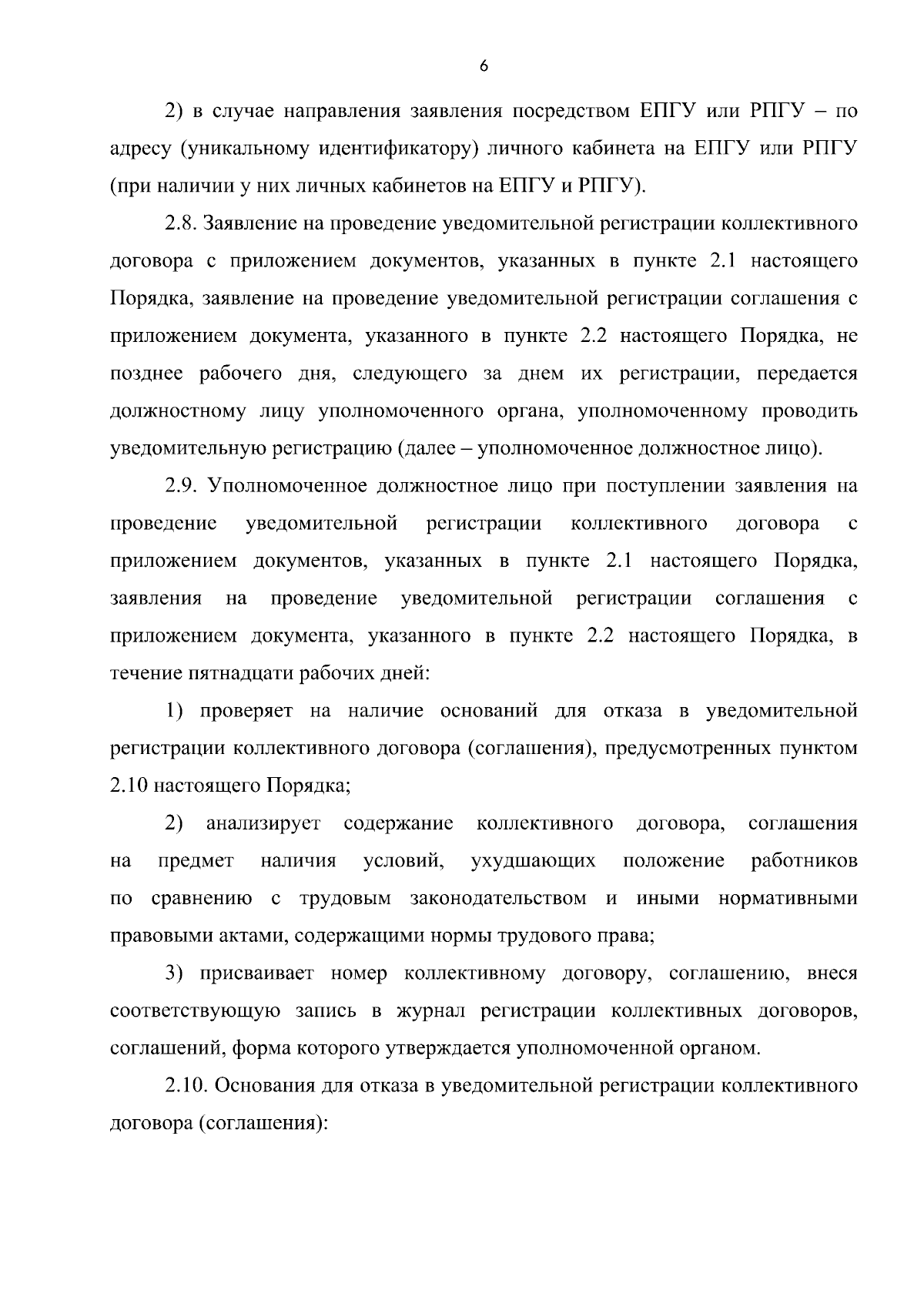 6

2) в случае направления заявления посредством ЕПГУ или РПГУ – по адресу (уникальному идентификатору) личного кабинета на ЕПГУ или РПГУ (при наличии у них личных кабинетов на ЕПГУ и РПГУ).

2.8. Заявление на проведение уведомительной регистрации коллективного договора с приложением документов, указанных в пункте 2.1 настоящего Порядка, заявление на проведение уведомительной регистрации соглашения с приложением документа, указанного в пункте 2.2 настоящего Порядка, не позднее рабочего дня, следующего за днем их регистрации, передается должностному лицу уполномоченного органа, уполномоченному проводить уведомительную регистрацию (далее – уполномоченное должностное лицо).

2.9. Уполномоченное должностное лицо при поступлении заявления на проведение уведомительной регистрации коллективного договора с приложением документов, указанных в пункте 2.1 настоящего Порядка, заявления на проведение уведомительной регистрации соглашения с приложением документа, указанного в пункте 2.2 настоящего Порядка, в течение пятнадцати рабочих дней:

1) проверяет на наличие оснований для отказа в уведомительной регистрации коллективного договора (соглашения), предусмотренных пунктом 2.10 настоящего Порядка;

2) анализирует содержание коллективного договора, соглашения на предмет наличия условий, ухудшающих положение работников по сравнению с трудовым законодательством и иными нормативными правовыми актами, содержащими нормы трудового права;

3) присваивает номер коллективному договору, соглашению, внеся соответствующую запись в журнал регистрации коллективных договоров, соглашений, форма которого утверждается уполномоченной органом.

2.10. Основания для отказа в уведомительной регистрации коллективного договора (соглашения):